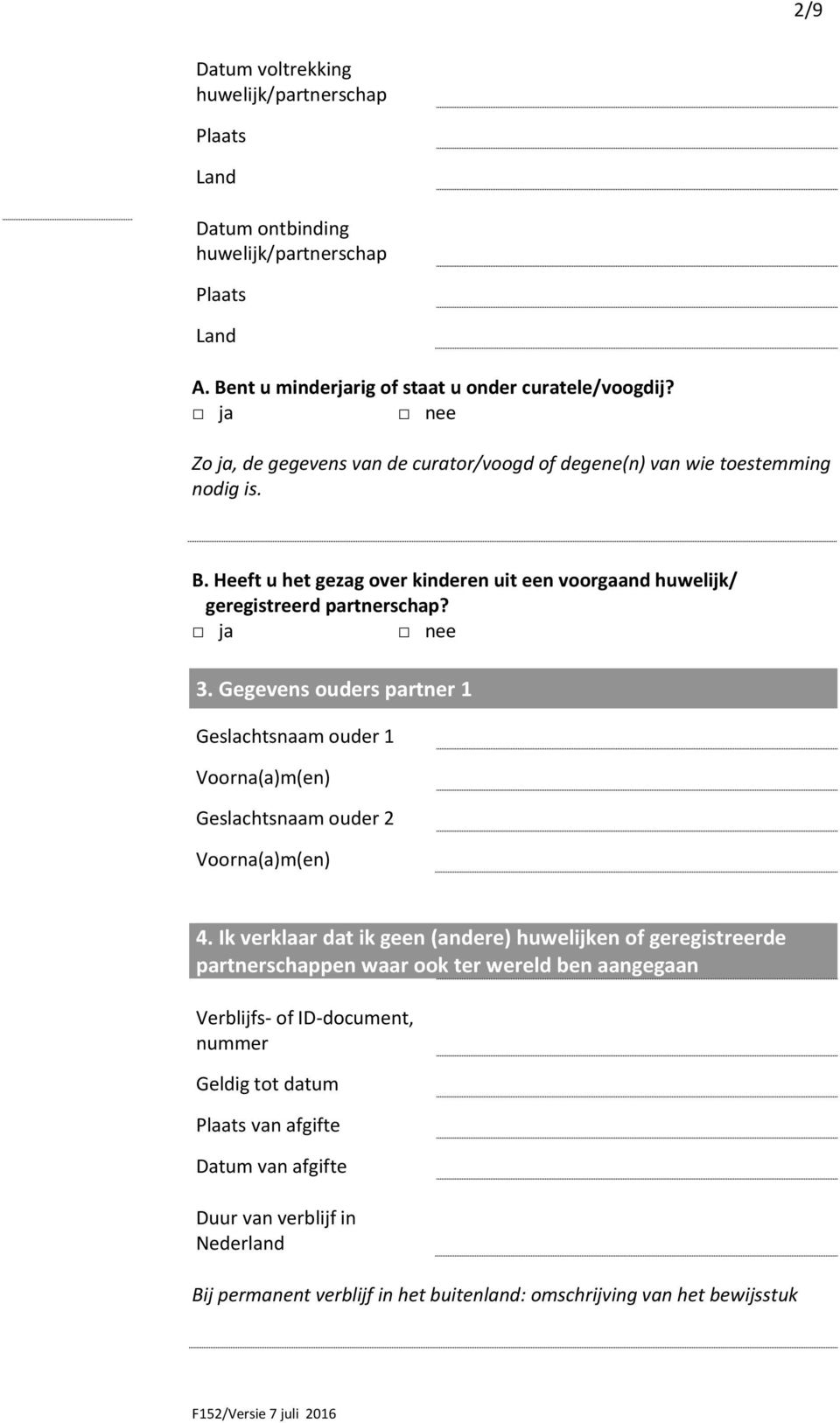 2/9

Datum voltrekking huwelijk/partnerschap

Plaats

Land

Datum ontbinding huwelijk/partnerschap

Plaats

Land

A. Bent u minderjarig of staat u onder curatele/voogdij?
□ ja □ nee

Zo ja, de gegevens van de curator/voogd of degene(n) van wie toestemming nodig is.

B. Heeft u het gezag over kinderen uit een voorgaand huwelijk/ geregistreerd partnerschap?
□ ja □ nee

3. Gegevens ouders partner 1

Geslachtsnaam ouder 1

Voorna(a)m(en)

Geslachtsnaam ouder 2

Voorna(a)m(en)

4. Ik verklaar dat ik geen (andere) huwelijken of geregistreerde partnerschappen waar ook ter wereld ben aangegaan

Verblijfs- of ID-document, nummer

Geldig tot datum

Plaats van afgifte

Datum van afgifte

Duur van verblijf in Nederland

Bij permanent verblijf in het buitenland: omschrijving van het bewijsstuk

F152/Versie 7 juli 2016